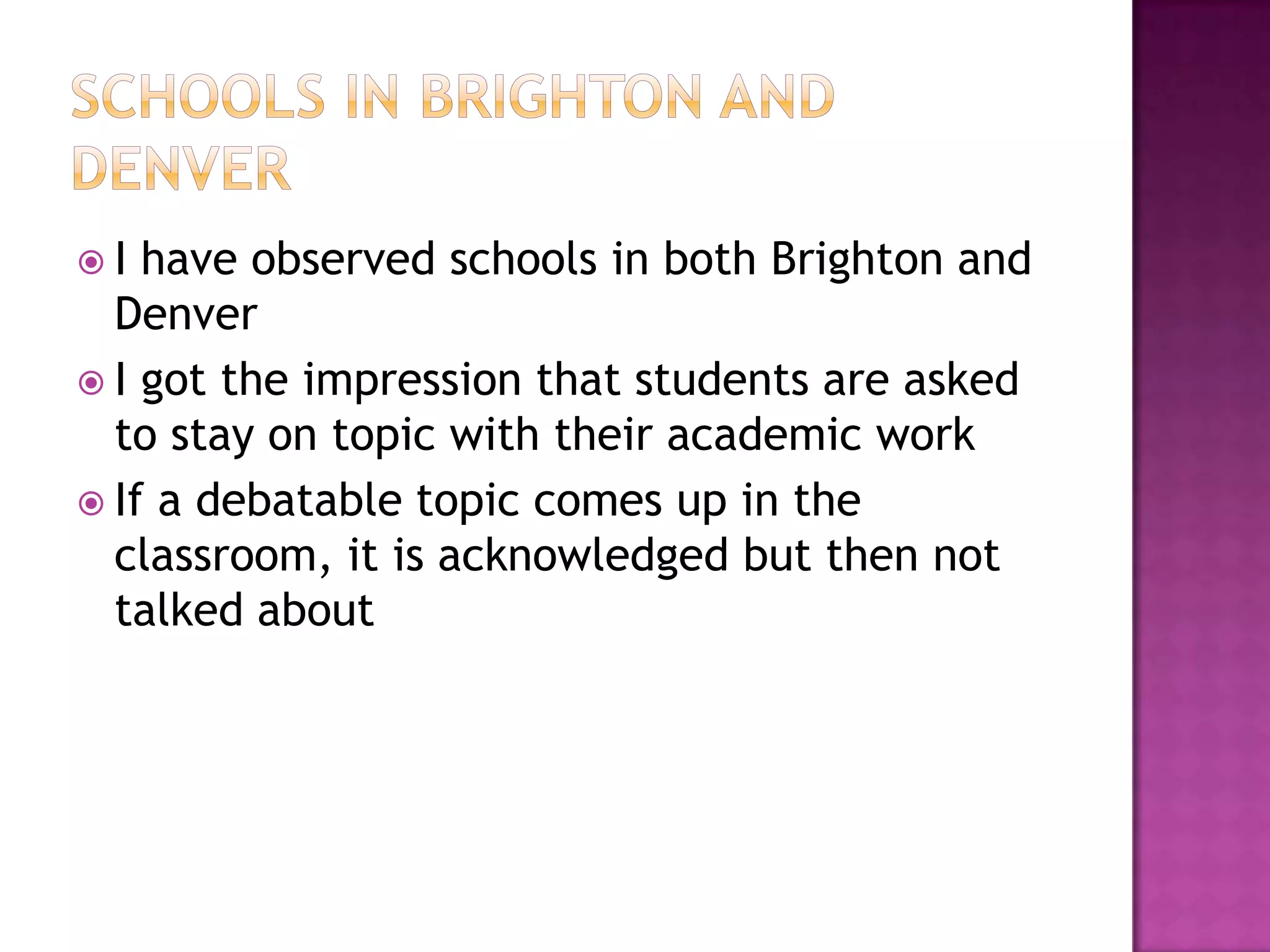 SCHOOLS IN BRIGHTON AND DENVER

I have observed schools in both Brighton and Denver

I got the impression that students are asked to stay on topic with their academic work

If a debatable topic comes up in the classroom, it is acknowledged but then not talked about